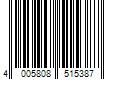 4 005808 515387